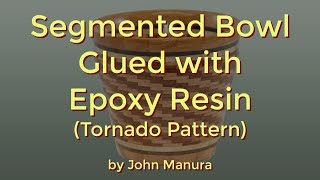 Segmented Bowl Glued with Epoxy Resin (Tornado Pattern)

by John Manura